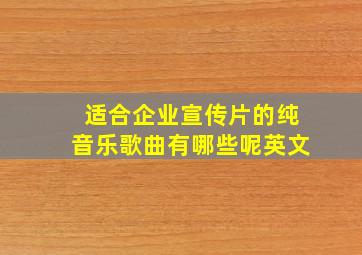 适合企业宣传片的纯音乐歌曲有哪些呢英文